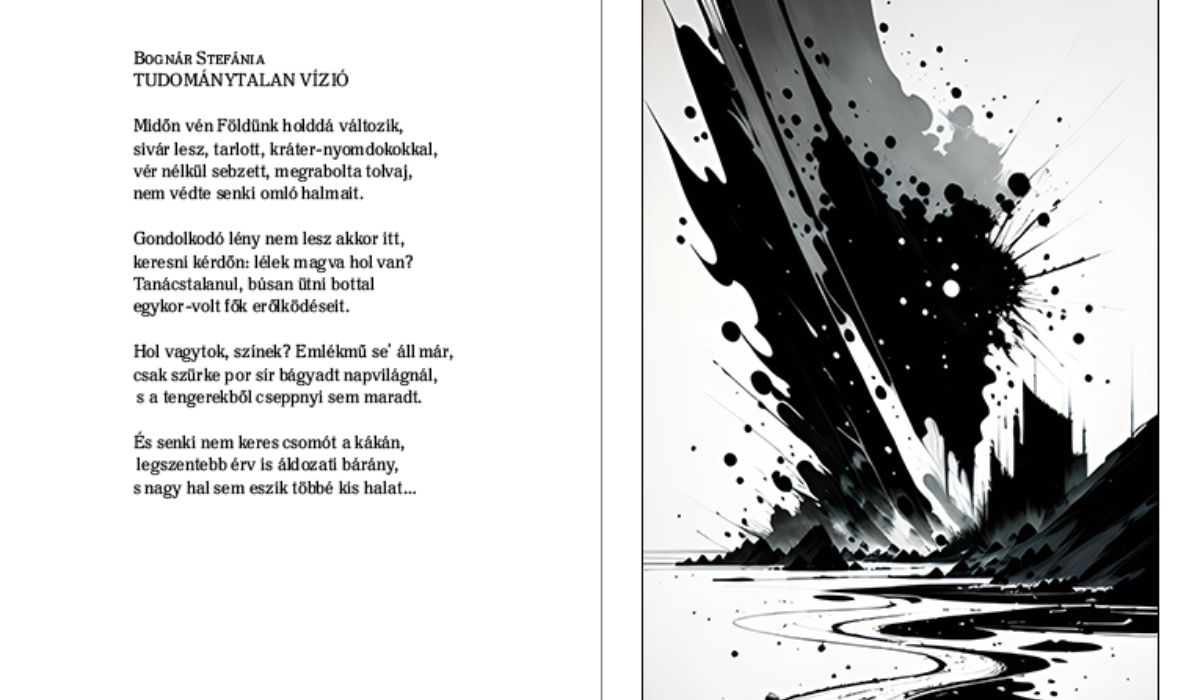 Bognár Stefánia
TUDOMÁNYTALAN VÍZIÓ

Midőn vén Földünk holddá változik,
sivár lesz, tarlott, kráter-nyomdokokkal,
vér nélkül sebzett, megrabolta tolvaj,
nem védte senki omló halmait.

Gondolkodó lény nem lesz akkor itt,
keresni kérdőn: lélek magva hol van?
Tanácstalanul, búsan ütni bottal
egykor-volt fők erőlködéseit.

Hol vagytok, színek? Emlékmű se' áll már,
csak szürke por sír bágyadt napvilágnál,
s a tengerekből cseppnyi sem maradt.

És senki nem keres csomót a kákán,
legszentebb érv is áldozati bárány,
s nagy hal sem eszik többé kis halat...